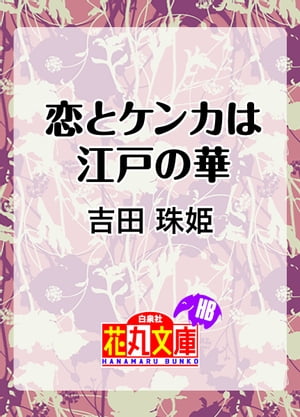 恋とケンカは
江戸の華

吉田 珠姫

HB

白泉社
花丸文庫
HANAMARU BUNKO